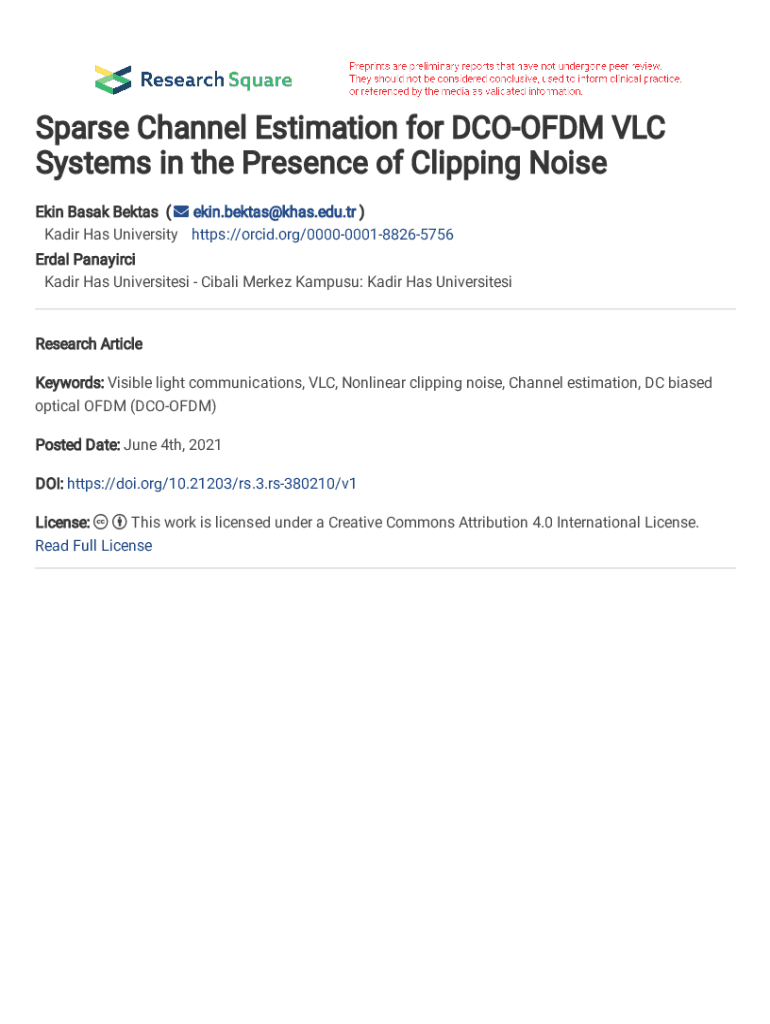 Research Square

Preprints are preliminary reports that have not undergone peer review. They should not be considered conclusive, used to inform clinical practice, or referenced by the media as validated information.

Sparse Channel Estimation for DCO-OFDM VLC Systems in the Presence of Clipping Noise

Ekin Basak Bektas ( ekin.bektas@khas.edu.tr )
Kadir Has University https://orcid.org/0000-0001-8826-5756
Erdal Panayirci
Kadir Has Universitesi - Cibali Merkez Kampusu: Kadir Has Universitesi

Research Article

Keywords: Visible light communications, VLC, Nonlinear clipping noise, Channel estimation, DC biased optical OFDM (DCO-OFDM)

Posted Date: June 4th, 2021

DOI: https://doi.org/10.21203/rs.3.rs-380210/v1

License: This work is licensed under a Creative Commons Attribution 4.0 International License.
Read Full License